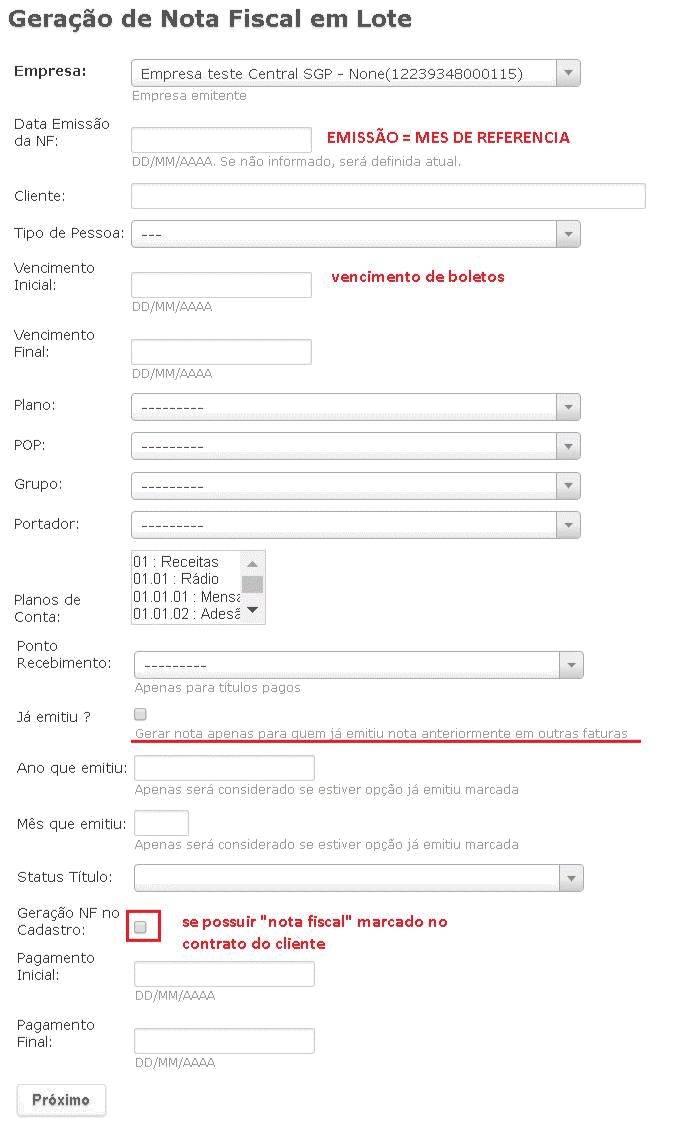 Geração de Nota Fiscal em Lote

Empresa: Empresa teste Central SGP - None(12239348000115)
Empresa emitente

Data Emissão da NF:
EMISSÃO = MES DE REFERENCIA
DD/MM/AAAA. Se não informado, será definida atual.

Cliente:

Tipo de Pessoa: ---

Vencimento Inicial:
vencimento de boletos
DD/MM/AAAA

Vencimento Final:
DD/MM/AAAA

Plano: ---------

POP: ---------

Grupo: ---------

Portador: ---------

Planos de Conta:
01 : Receitas
01.01 : Rádio
01.01.01 : Mensa
01.01.02 : Adesã

Ponto Recebimento: ---------
Apenas para títulos pagos

Já emitiu ?
Gerar nota apenas para quem já emitiu nota anteriormente em outras faturas

Ano que emitiu:
Apenas será considerado se estiver opção já emitiu marcada

Mês que emitiu:
Apenas será considerado se estiver opção já emitiu marcada

Status Título:

Geração NF no Cadastro:
se possuir "nota fiscal" marcado no contrato do cliente

Pagamento Inicial:
DD/MM/AAAA

Pagamento Final:
DD/MM/AAAA

Próximo